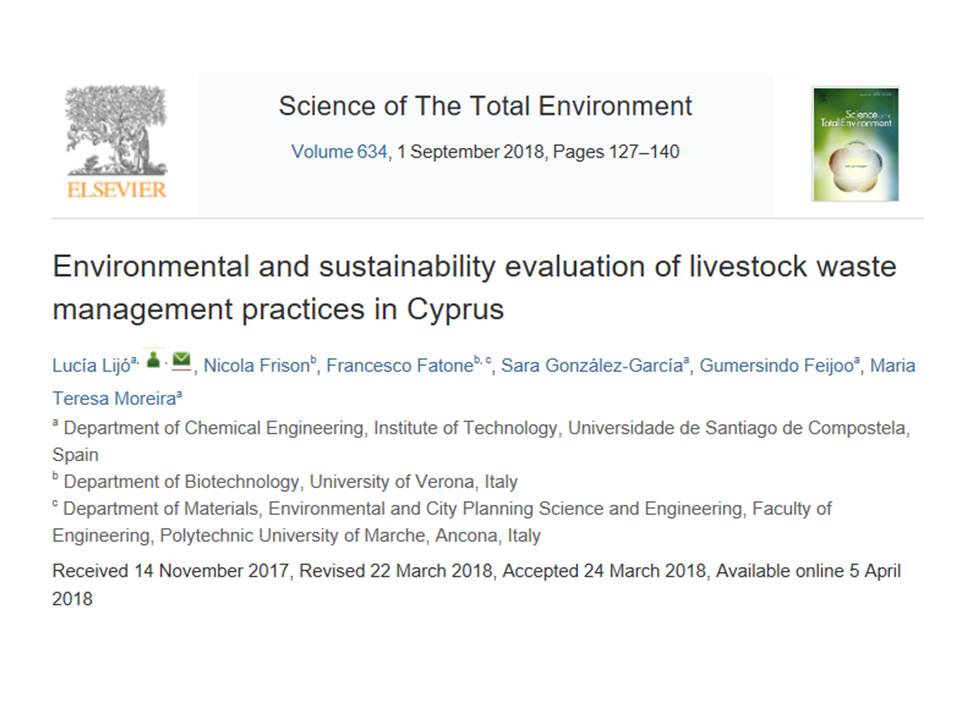 ELSEVIER

Science of The Total Environment

Volume 634, 1 September 2018, Pages 127–140

Science of the Total Environment

Environmental and sustainability evaluation of livestock waste management practices in Cyprus

Lucía Lijó$^{a,}$, Nicola Frison$^{b}$, Francesco Fatone$^{b, c}$, Sara González-García$^{a}$, Gumersindo Feijoo$^{a}$, Maria Teresa Moreira$^{a}$

$^{a}$ Department of Chemical Engineering, Institute of Technology, Universidade de Santiago de Compostela, Spain

$^{b}$ Department of Biotechnology, University of Verona, Italy

$^{c}$ Department of Materials, Environmental and City Planning Science and Engineering, Faculty of Engineering, Polytechnic University of Marche, Ancona, Italy

Received 14 November 2017, Revised 22 March 2018, Accepted 24 March 2018, Available online 5 April 2018